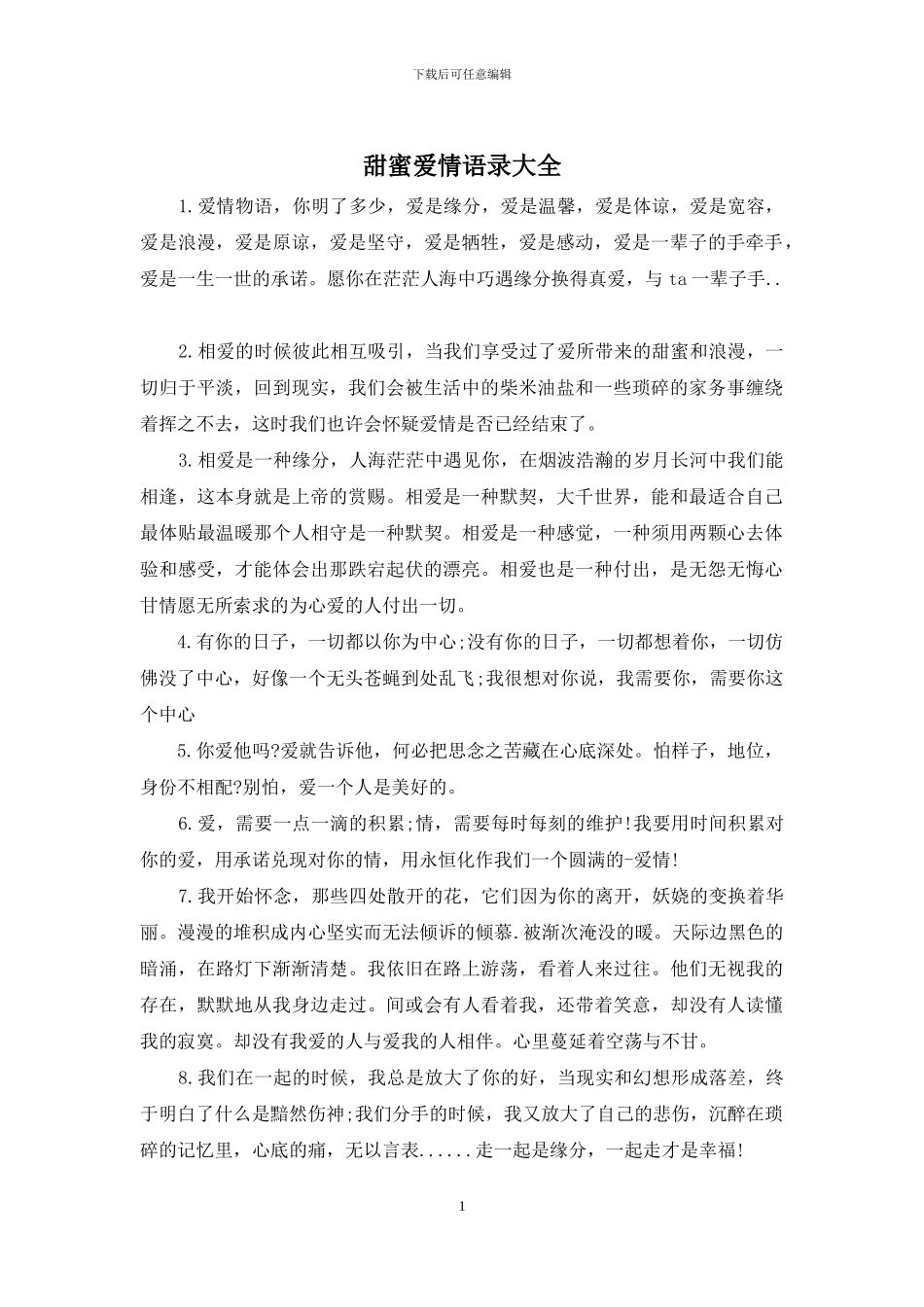 下载后可任意编辑

甜蜜爱情语录大全

1.爱情物语，你明了多少，爱是缘分，爱是温馨，爱是体谅，爱是宽容，爱是浪漫，爱是原谅，爱是坚守，爱是牺牲，爱是感动，爱是一辈子的手牵手，爱是一生一世的承诺。愿你在茫茫人海中巧遇缘分换得真爱，与 ta 一辈子手..

2.相爱的时候彼此相互吸引，当我们享受过了爱所带来的甜蜜和浪漫，一切归于平淡，回到现实，我们会被生活中的柴米油盐和一些琐碎的家务事缠绕着挥之不去，这时我们也许会怀疑爱情是否已经结束了。

3.相爱是一种缘分，人海茫茫中遇见你，在烟波浩瀚的岁月长河中我们能相逢，这本身就是上帝的赏赐。相爱是一种默契，大千世界，能和最适合自己最体贴最温暖那个人相守是一种默契。相爱是一种感觉，一种须用两颗心去体验和感受，才能体会出那跌宕起伏的漂亮。相爱也是一种付出，是无怨无悔心甘情愿无所索求的为心爱的人付出一切。

4.有你的日子，一切都以你为中心;没有你的日子，一切都想着你，一切仿佛没了中心，好像一个无头苍蝇到处乱飞;我很想对你说，我需要你，需要你这个中心

5.你爱他吗?爱就告诉他，何必把思念之苦藏在心底深处。怕样子，地位，身份不相配?别怕，爱一个人是美好的。

6.爱，需要一点一滴的积累;情，需要每时每刻的维护!我要用时间积累对你的爱，用承诺兑现对你的情，用永恒化作我们一个圆满的-爱情!

7.我开始怀念，那些四处散开的花，它们因为你的离开，妖娆的变换着华丽。漫漫的堆积成内心坚实而无法倾诉的倾慕.被渐次淹没的暖。天际边黑色的暗涌，在路灯下渐渐清楚。我依旧在路上游荡，看着人来过往。他们无视我的存在，默默地从我身边走过。间或会有人看着我，还带着笑意，却没有人读懂我的寂寞。却没有我爱的人与爱我的人相伴。心里蔓延着空荡与不甘。

8.我们在一起的时候，我总是放大了你的好，当现实和幻想形成落差，终于明白了什么是黯然伤神;我们分手的时候，我又放大了自己的悲伤，沉醉在琐碎的记忆里，心底的痛，无以言表......走一起是缘分，一起走才是幸福!

1